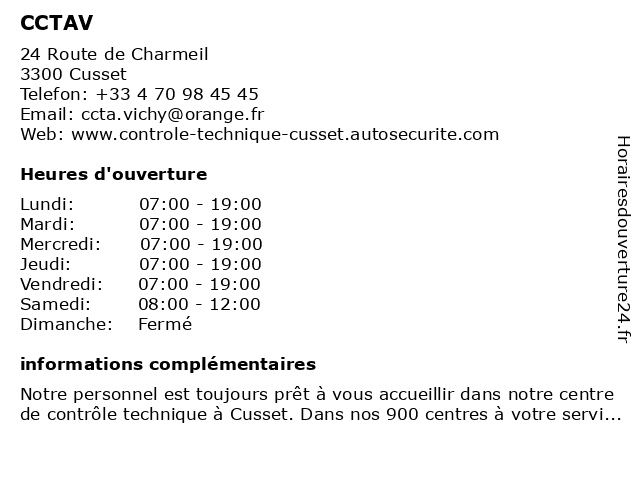 CCTAV

24 Route de Charmeil
3300 Cusset
Telefon: +33 4 70 98 45 45
Email: ccta.vichy@orange.fr
Web: www.controle-technique-cusset.autosecurite.com

Heures d'ouverture

| | |
|---|---|
| Lundi: | 07:00 - 19:00 |
| Mardi: | 07:00 - 19:00 |
| Mercredi: | 07:00 - 19:00 |
| Jeudi: | 07:00 - 19:00 |
| Vendredi: | 07:00 - 19:00 |
| Samedi: | 08:00 - 12:00 |
| Dimanche: | Fermé |

informations complémentaires

Notre personnel est toujours prêt à vous accueillir dans notre centre de contrôle technique à Cusset. Dans nos 900 centres à votre servi...

Horairesdouverture24.fr